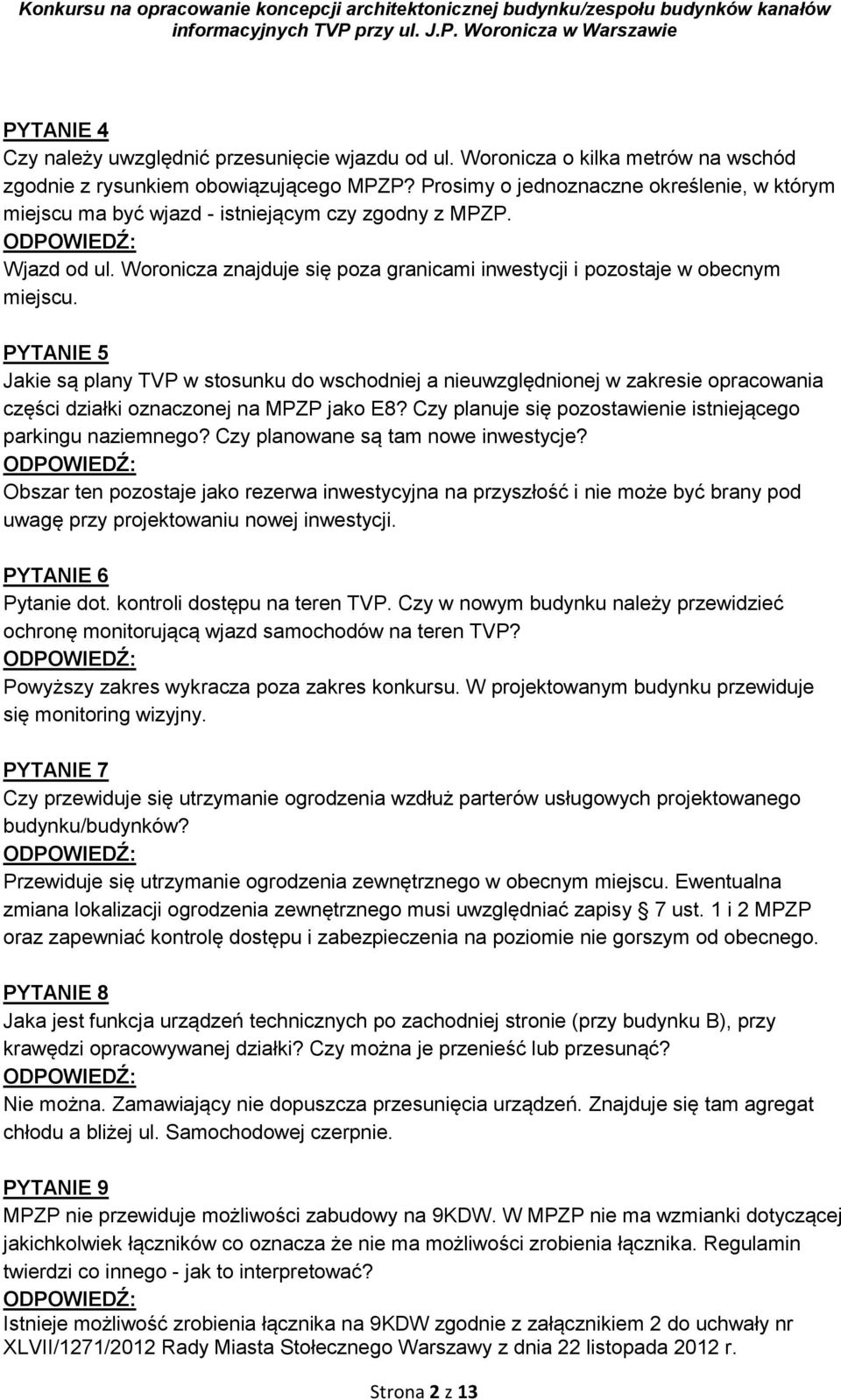 Konkursu na opracowanie koncepcji architektonicznej budynku/zespołu budynków kanałów informacyjnych TVP przy ul. J.P. Woronicza w Warszawie

PYTANIE 4
Czy należy uwzględnić przesunięcie wjazdu od ul. Woronicza o kilka metrów na wschód zgodnie z rysunkiem obowiązującego MPZP? Prosimy o jednoznaczne określenie, w którym miejscu ma być wjazd - istniejącym czy zgodny z MPZP.
ODPOWIEDŹ:
Wjazd od ul. Woronicza znajduje się poza granicami inwestycji i pozostaje w obecnym miejscu.

PYTANIE 5
Jakie są plany TVP w stosunku do wschodniej a nieuwzględnionej w zakresie opracowania części działki oznaczonej na MPZP jako E8? Czy planuje się pozostawienie istniejącego parkingu naziemnego? Czy planowane są tam nowe inwestycje?
ODPOWIEDŹ:
Obszar ten pozostaje jako rezerwa inwestycyjna na przyszłość i nie może być brany pod uwagę przy projektowaniu nowej inwestycji.

PYTANIE 6
Pytanie dot. kontroli dostępu na teren TVP. Czy w nowym budynku należy przewidzieć ochronę monitorującą wjazd samochodów na teren TVP?
ODPOWIEDŹ:
Powyższy zakres wykracza poza zakres konkursu. W projektowanym budynku przewiduje się monitoring wizyjny.

PYTANIE 7
Czy przewiduje się utrzymanie ogrodzenia wzdłuż parterów usługowych projektowanego budynku/budynków?
ODPOWIEDŹ:
Przewiduje się utrzymanie ogrodzenia zewnętrznego w obecnym miejscu. Ewentualna zmiana lokalizacji ogrodzenia zewnętrznego musi uwzględniać zapisy § 7 ust. 1 i 2 MPZP oraz zapewniać kontrolę dostępu i zabezpieczenia na poziomie nie gorszym od obecnego.

PYTANIE 8
Jaka jest funkcja urządzeń technicznych po zachodniej stronie (przy budynku B), przy krawędzi opracowywanej działki? Czy można je przenieść lub przesunąć?
ODPOWIEDŹ:
Nie można. Zamawiający nie dopuszcza przesunięcia urządzeń. Znajduje się tam agregat chłodu a bliżej ul. Samochodowej czerpnie.

PYTANIE 9
MPZP nie przewiduje możliwości zabudowy na 9KDW. W MPZP nie ma wzmianki dotyczącej jakichkolwiek łączników co oznacza że nie ma możliwości zrobienia łącznika. Regulamin twierdzi co innego - jak to interpretować?
ODPOWIEDŹ:
Istnieje możliwość zrobienia łącznika na 9KDW zgodnie z załącznikiem 2 do uchwały nr XLVII/1271/2012 Rady Miasta Stołecznego Warszawy z dnia 22 listopada 2012 r.

Strona 2 z 13